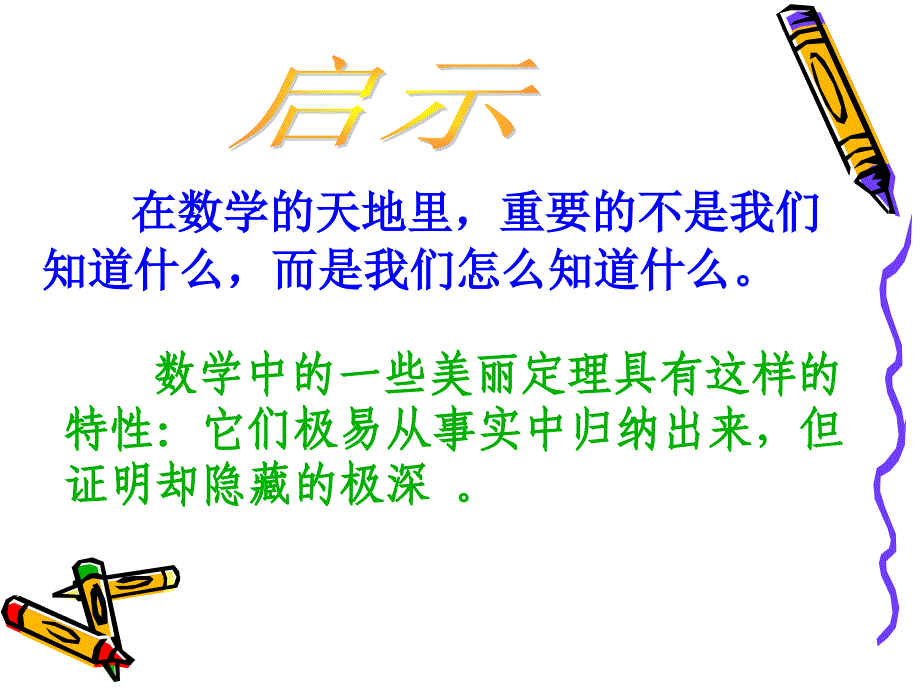 启示

在数学的天地里，重要的不是我们知道什么，而是我们怎么知道什么。

数学中的一些美丽定理具有这样的特性：它们极易从事实中归纳出来，但证明却隐藏的极深 。